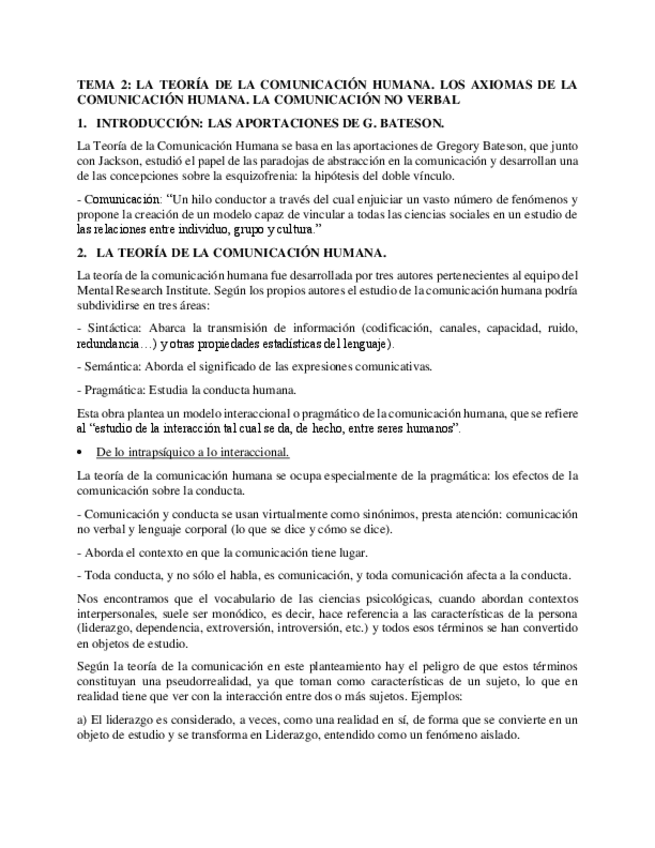 TEMA 2: LA TEORÍA DE LA COMUNICACIÓN HUMANA. LOS AXIOMAS DE LA COMUNICACIÓN HUMANA. LA COMUNICACIÓN NO VERBAL

1. INTRODUCCIÓN: LAS APORTACIONES DE G. BATESON.

La Teoría de la Comunicación Humana se basa en las aportaciones de Gregory Bateson, que junto con Jackson, estudió el papel de las paradojas de abstracción en la comunicación y desarrollan una de las concepciones sobre la esquizofrenia: la hipótesis del doble vínculo.

- Comunicación: "Un hilo conductor a través del cual enjuiciar un vasto número de fenómenos y propone la creación de un modelo capaz de vincular a todas las ciencias sociales en un estudio de las relaciones entre individuo, grupo y cultura."

2. LA TEORÍA DE LA COMUNICACIÓN HUMANA.

La teoría de la comunicación humana fue desarrollada por tres autores pertenecientes al equipo del Mental Research Institute. Según los propios autores el estudio de la comunicación humana podría subdividirse en tres áreas:

- Sintáctica: Abarca la transmisión de información (codificación, canales, capacidad, ruido, redundancia…) y otras propiedades estadísticas del lenguaje).

- Semántica: Aborda el significado de las expresiones comunicativas.

- Pragmática: Estudia la conducta humana.

Esta obra plantea un modelo interaccional o pragmático de la comunicación humana, que se refiere al "estudio de la interacción tal cual se da, de hecho, entre seres humanos".

• De lo intrapsíquico a lo interaccional.

La teoría de la comunicación humana se ocupa especialmente de la pragmática: los efectos de la comunicación sobre la conducta.

- Comunicación y conducta se usan virtualmente como sinónimos, presta atención: comunicación no verbal y lenguaje corporal (lo que se dice y cómo se dice).

- Aborda el contexto en que la comunicación tiene lugar.

- Toda conducta, y no sólo el habla, es comunicación, y toda comunicación afecta a la conducta.

Nos encontramos que el vocabulario de las ciencias psicológicas, cuando abordan contextos interpersonales, suele ser monódico, es decir, hace referencia a las características de la persona (liderazgo, dependencia, extroversión, introversión, etc.) y todos esos términos se han convertido en objetos de estudio.

Según la teoría de la comunicación en este planteamiento hay el peligro de que estos términos constituyan una pseudorrealidad, ya que toman como características de un sujeto, lo que en realidad tiene que ver con la interacción entre dos o más sujetos. Ejemplos:

a) El liderazgo es considerado, a veces, como una realidad en sí, de forma que se convierte en un objeto de estudio y se transforma en Liderazgo, entendido como un fenómeno aislado.